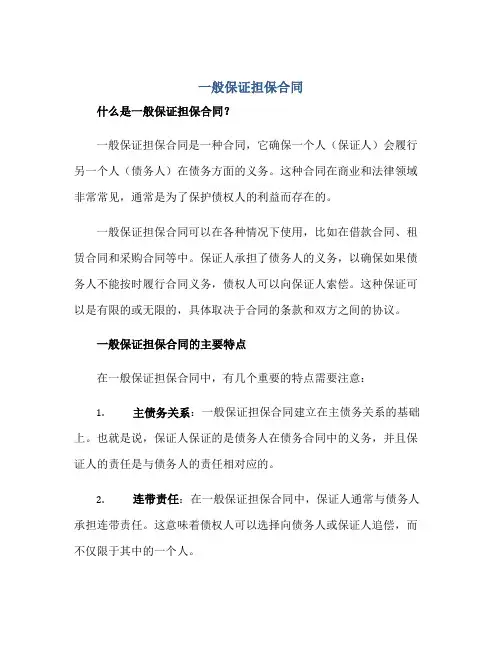 一般保证担保合同

什么是一般保证担保合同？

一般保证担保合同是一种合同，它确保一个人（保证人）会履行另一个人（债务人）在债务方面的义务。这种合同在商业和法律领域非常常见，通常是为了保护债权人的利益而存在的。

一般保证担保合同可以在各种情况下使用，比如在借款合同、租赁合同和采购合同等中。保证人承担了债务人的义务，以确保如果债务人不能按时履行合同义务，债权人可以向保证人索偿。这种保证可以是有限的或无限的，具体取决于合同的条款和双方之间的协议。

一般保证担保合同的主要特点

在一般保证担保合同中，有几个重要的特点需要注意：

1. 主债务关系：一般保证担保合同建立在主债务关系的基础上。也就是说，保证人保证的是债务人在债务合同中的义务，并且保证人的责任是与债务人的责任相对应的。

2. 连带责任：在一般保证担保合同中，保证人通常与债务人承担连带责任。这意味着债权人可以选择向债务人或保证人追偿，而不仅限于其中的一个人。